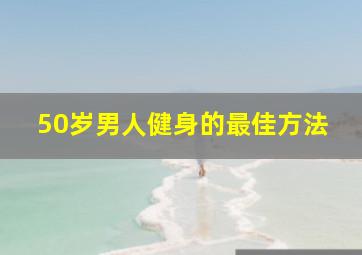 50岁男人健身的最佳方法